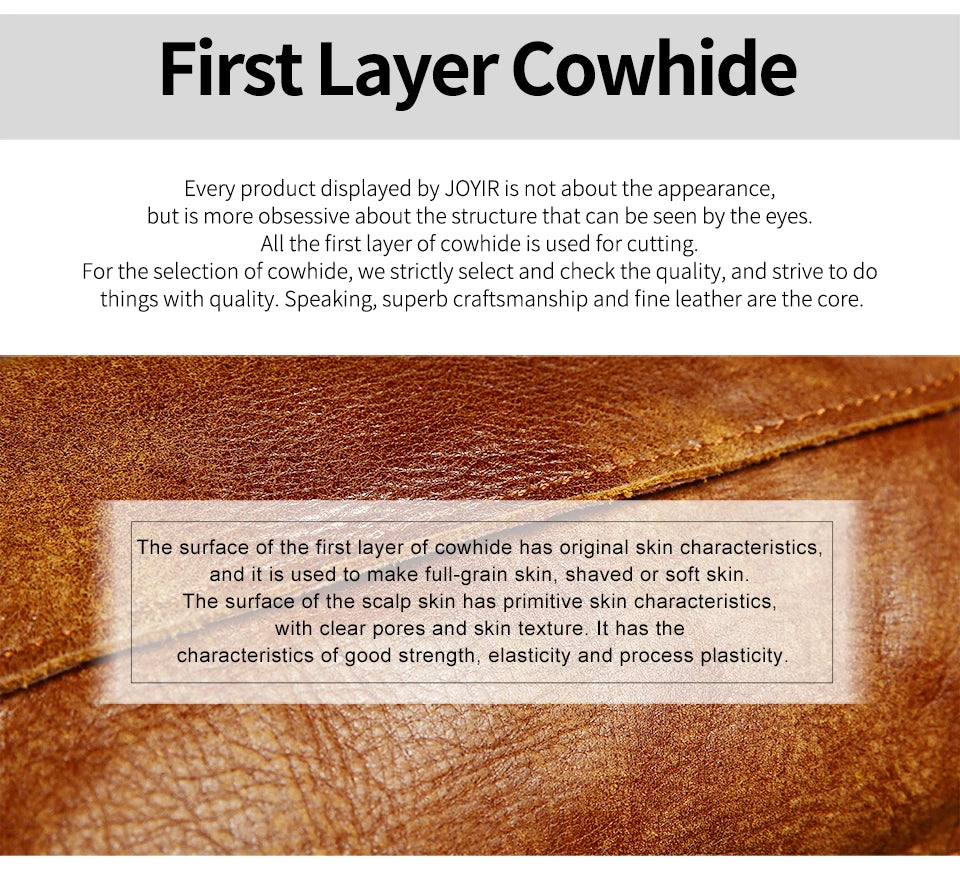 First Layer Cowhide

Every product displayed by JOYIR is not about the appearance, but is more obsessive about the structure that can be seen by the eyes. All the first layer of cowhide is used for cutting. For the selection of cowhide, we strictly select and check the quality, and strive to do things with quality. Speaking, superb craftsmanship and fine leather are the core.

The surface of the first layer of cowhide has original skin characteristics, and it is used to make full-grain skin, shaved or soft skin. The surface of the scalp skin has primitive skin characteristics, with clear pores and skin texture. It has the characteristics of good strength, elasticity and process plasticity.